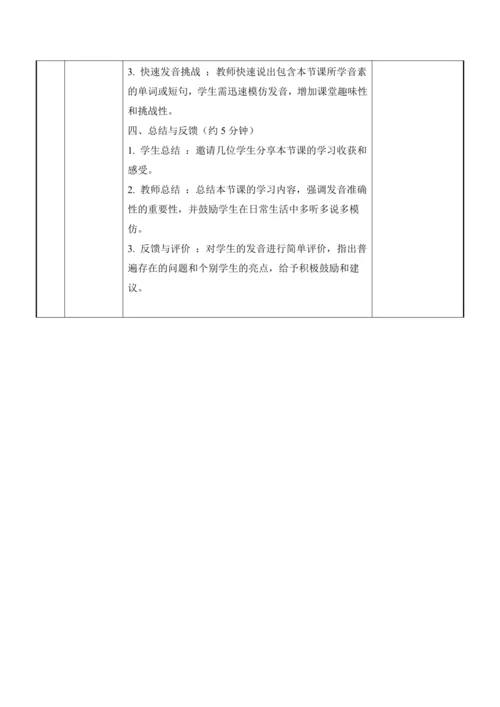 3. 快速发音挑战 ：教师快速说出包含本节课所学音素的单词或短句，学生需迅速模仿发音，增加课堂趣味性和挑战性。

四、总结与反馈（约 5 分钟）

1. 学生总结 ：邀请几位学生分享本节课的学习收获和感受。

2. 教师总结 ：总结本节课的学习内容，强调发音准确性的重要性，并鼓励学生在日常生活中多听多说多模仿。

3. 反馈与评价 ：对学生的发音进行简单评价，指出普遍存在的问题和个别学生的亮点，给予积极鼓励和建议。